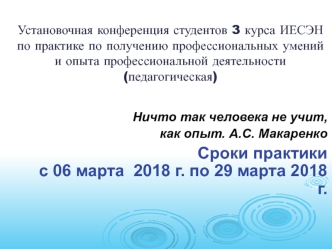 Установочная конференция студентов 3 курса ИЕСЭН по практике по получению профессиональных умений и опыта профессиональной деятельности (педагогическая)

Ничто так человека не учит, как опыт. А.С. Макаренко

Сроки практики
с 06 марта 2018 г. по 29 марта 2018 г.